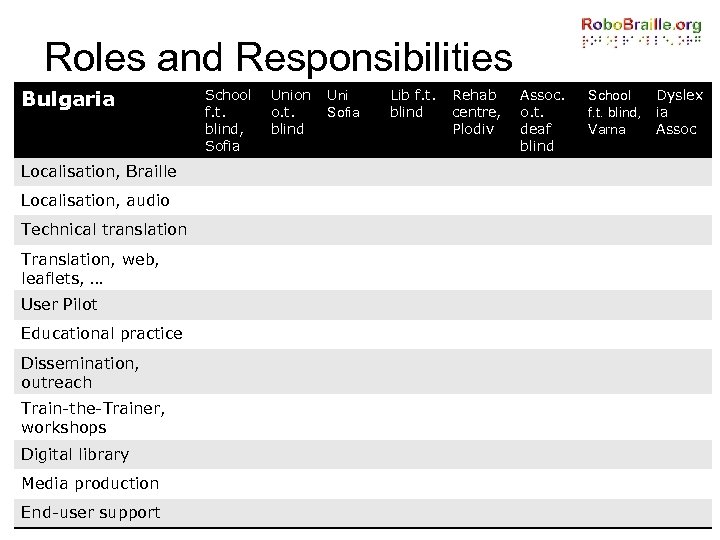 RoboBraille.org

Roles and Responsibilities

| Bulgaria | School f.t. blind, Sofia | Union o.t. blind | Uni Sofia | Lib f.t. blind | Rehab centre, Plodiv | Assoc. o.t. deaf blind | School f.t. blind, Varna | Dyslexia Assoc |
|---|---|---|---|---|---|---|---|---|
| Localisation, Braille | | | | | | | | |
| Localisation, audio | | | | | | | | |
| Technical translation | | | | | | | | |
| Translation, web, leaflets, … | | | | | | | | |
| User Pilot | | | | | | | | |
| Educational practice | | | | | | | | |
| Dissemination, outreach | | | | | | | | |
| Train-the-Trainer, workshops | | | | | | | | |
| Digital library | | | | | | | | |
| Media production | | | | | | | | |
| End-user support | | | | | | | | |